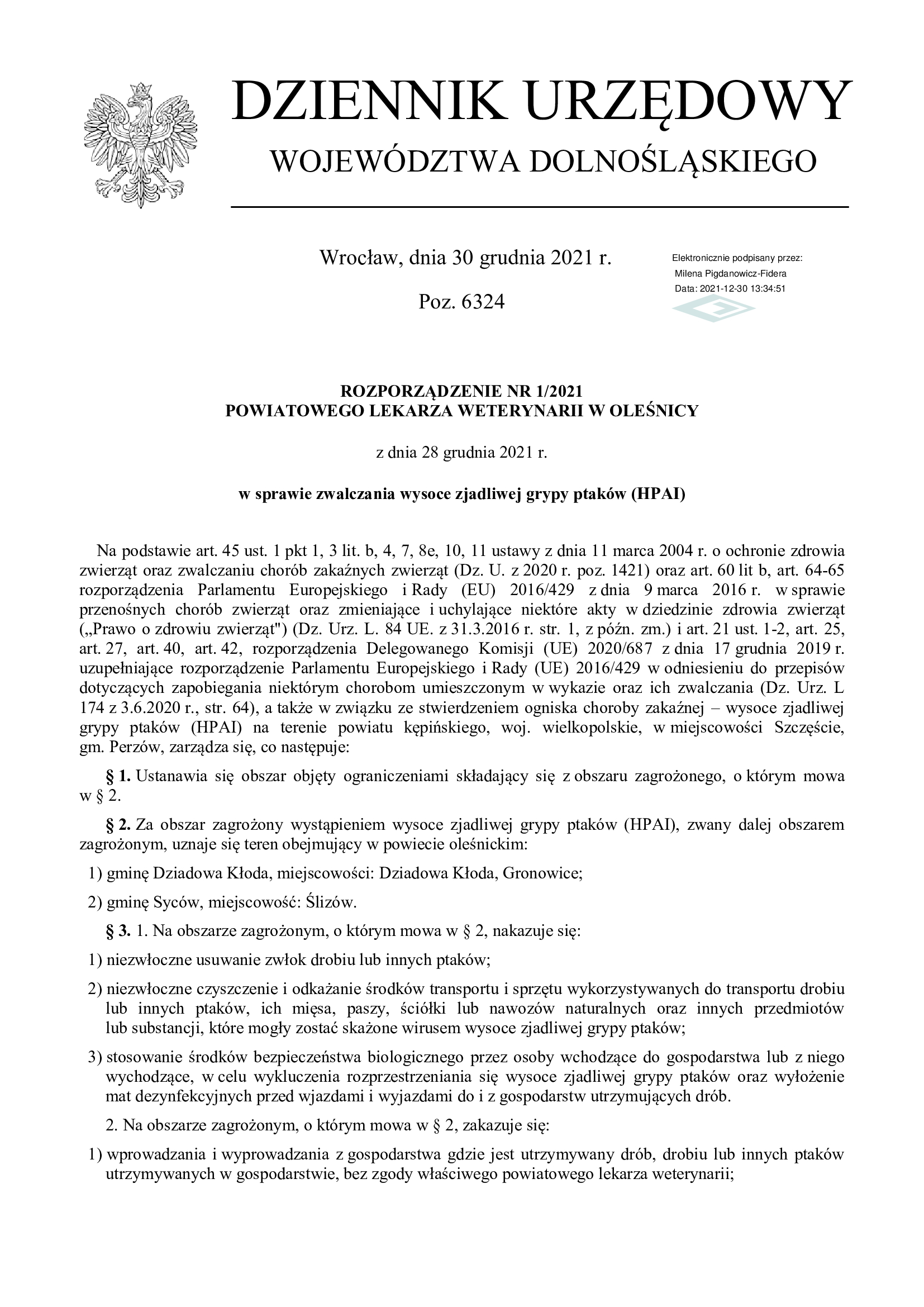 DZIENNIK URZĘDOWY
WOJEWÓDZTWA DOLNOŚLĄSKIEGO

Wrocław, dnia 30 grudnia 2021 r.

Poz. 6324

Elektronicznie podpisany przez:
Milena Pigdanowicz-Fidera
Data: 2021-12-30 13:34:51

ROZPORZĄDZENIE NR 1/2021
POWIATOWEGO LEKARZA WETERYNARII W OLEŚNICY

z dnia 28 grudnia 2021 r.

w sprawie zwalczania wysoce zjadliwej grypy ptaków (HPAI)

Na podstawie art. 45 ust. 1 pkt 1, 3 lit. b, 4, 7, 8e, 10, 11 ustawy z dnia 11 marca 2004 r. o ochronie zdrowia zwierząt oraz zwalczaniu chorób zakaźnych zwierząt (Dz. U. z 2020 r. poz. 1421) oraz art. 60 lit b, art. 64-65 rozporządzenia Parlamentu Europejskiego i Rady (EU) 2016/429 z dnia 9 marca 2016 r. w sprawie przenośnych chorób zwierząt oraz zmieniające i uchylające niektóre akty w dziedzinie zdrowia zwierząt („Prawo o zdrowiu zwierząt") (Dz. Urz. L. 84 UE. z 31.3.2016 r. str. 1, z późn. zm.) i art. 21 ust. 1-2, art. 25, art. 27, art. 40, art. 42, rozporządzenia Delegowanego Komisji (UE) 2020/687 z dnia 17 grudnia 2019 r. uzupełniające rozporządzenie Parlamentu Europejskiego i Rady (UE) 2016/429 w odniesieniu do przepisów dotyczących zapobiegania niektórym chorobom umieszczonym w wykazie oraz ich zwalczania (Dz. Urz. L 174 z 3.6.2020 r., str. 64), a także w związku ze stwierdzeniem ogniska choroby zakaźnej – wysoce zjadliwej grypy ptaków (HPAI) na terenie powiatu kępińskiego, woj. wielkopolskie, w miejscowości Szczęście, gm. Perzów, zarządza się, co następuje:

§ 1. Ustanawia się obszar objęty ograniczeniami składający się z obszaru zagrożonego, o którym mowa w § 2.

§ 2. Za obszar zagrożony wystąpieniem wysoce zjadliwej grypy ptaków (HPAI), zwany dalej obszarem zagrożonym, uznaje się teren obejmujący w powiecie oleśnickim:

1) gminę Dziadowa Kłoda, miejscowości: Dziadowa Kłoda, Gronowice;

2) gminę Syców, miejscowość: Ślizów.

§ 3. 1. Na obszarze zagrożonym, o którym mowa w § 2, nakazuje się:

1) niezwłoczne usuwanie zwłok drobiu lub innych ptaków;

2) niezwłoczne czyszczenie i odkażanie środków transportu i sprzętu wykorzystywanych do transportu drobiu lub innych ptaków, ich mięsa, paszy, ściółki lub nawozów naturalnych oraz innych przedmiotów lub substancji, które mogły zostać skażone wirusem wysoce zjadliwej grypy ptaków;

3) stosowanie środków bezpieczeństwa biologicznego przez osoby wchodzące do gospodarstwa lub z niego wychodzące, w celu wykluczenia rozprzestrzeniania się wysoce zjadliwej grypy ptaków oraz wyłożenie mat dezynfekcyjnych przed wjazdami i wyjazdami do i z gospodarstw utrzymujących drób.

2. Na obszarze zagrożonym, o którym mowa w § 2, zakazuje się:

1) wprowadzania i wyprowadzania z gospodarstwa gdzie jest utrzymywany drób, drobiu lub innych ptaków utrzymywanych w gospodarstwie, bez zgody właściwego powiatowego lekarza weterynarii;